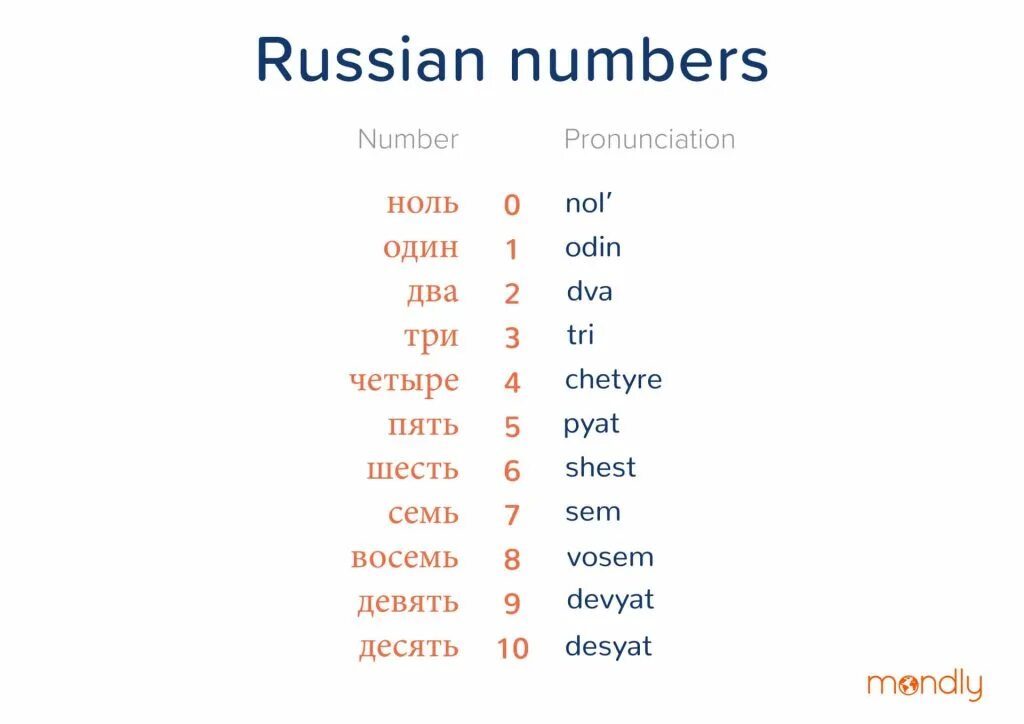 Russian numbers

| Number | | Pronunciation |
|---|---|---|
| ноль | 0 | nol’ |
| один | 1 | odin |
| два | 2 | dva |
| три | 3 | tri |
| четыре | 4 | chetyre |
| пять | 5 | pyat |
| шесть | 6 | shest |
| семь | 7 | sem |
| восемь | 8 | vosem |
| девять | 9 | devyat |
| десять | 10 | desyat |

mondly